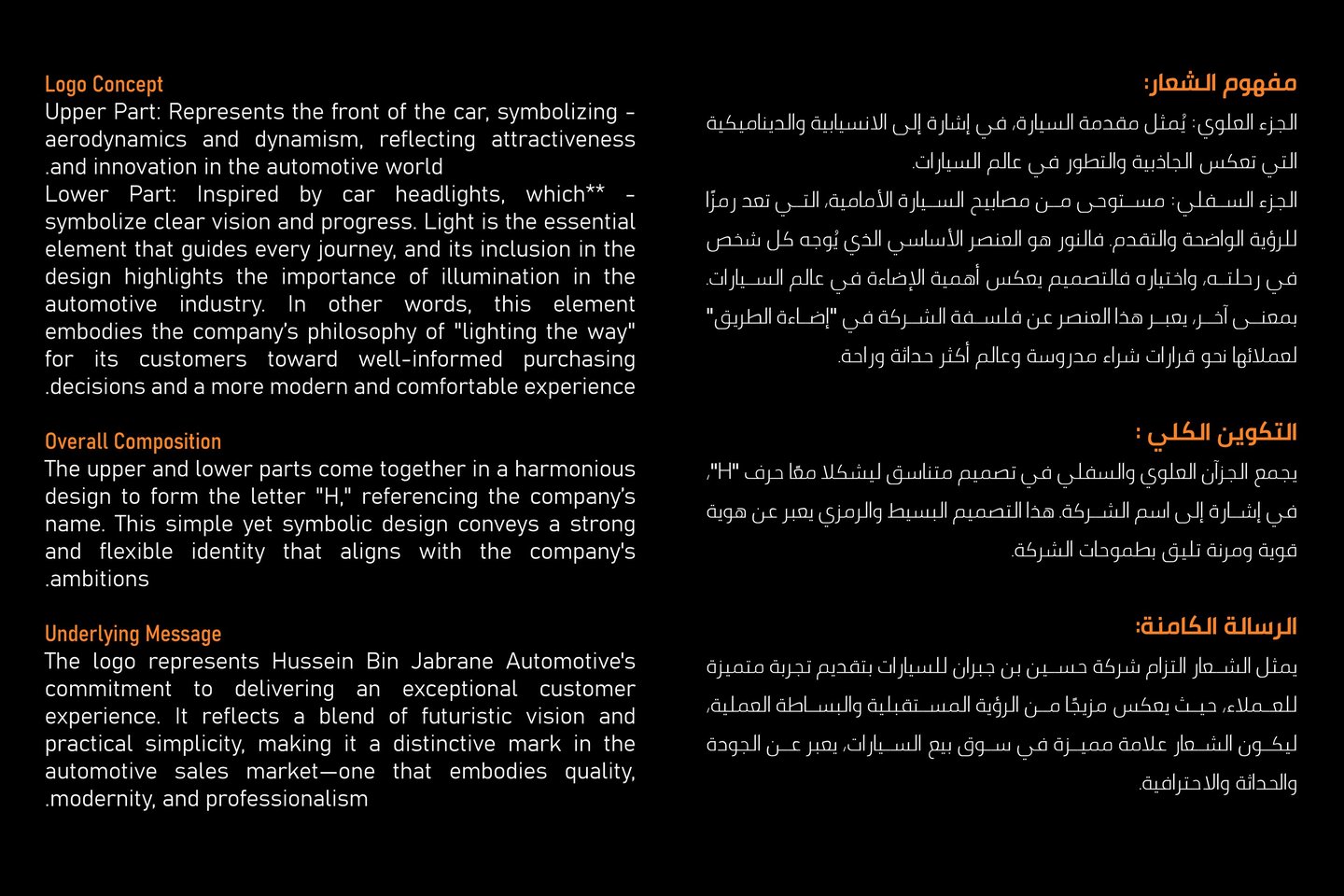 Logo Concept
Upper Part: Represents the front of the car, symbolizing - aerodynamics and dynamism, reflecting attractiveness .and innovation in the automotive world
Lower Part: Inspired by car headlights, which** - symbolize clear vision and progress. Light is the essential element that guides every journey, and its inclusion in the design highlights the importance of illumination in the automotive industry. In other words, this element embodies the company's philosophy of "lighting the way" for its customers toward well-informed purchasing .decisions and a more modern and comfortable experience

Overall Composition
The upper and lower parts come together in a harmonious design to form the letter "H," referencing the company's name. This simple yet symbolic design conveys a strong and flexible identity that aligns with the company's .ambitions

Underlying Message
The logo represents Hussein Bin Jabrane Automotive's commitment to delivering an exceptional customer experience. It reflects a blend of futuristic vision and practical simplicity, making it a distinctive mark in the automotive sales market—one that embodies quality, .modernity, and professionalism

مفهوم الشعار:
الجزء العلوي: يُمثل مقدمة السيارة، في إشارة إلى الانسيابية والديناميكية التي تعكس الجاذبية والتطور في عالم السيارات.
الجزء السفلي: مستوحى من مصابيح السيارة الأمامية، التي تعد رمزًا للرؤية الواضحة والتقدم. فالنور هو العنصر الأساسي الذي يُوجه كل شخص في رحلته، واختياره فالتصميم يعكس أهمية الإضاءة في عالم السيارات. بمعنى آخر، يعبر هذا العنصر عن فلسفة الشركة في "إضاءة الطريق" لعملائها نحو قرارات شراء مدروسة وعالم أكثر حداثة وراحة.

التكوين الكلي :
يجمع الجزآن العلوي والسفلي في تصميم متناسق ليشكلا معًا حرف "H"، في إشارة إلى اسم الشركة. هذا التصميم البسيط والرمزي يعبر عن هوية قوية ومرنة تليق بطموحات الشركة.

الرسالة الكامنة:
يمثل الشعار التزام شركة حسين بن جبران للسيارات بتقديم تجربة متميزة للعملاء، حيث يعكس مزيجًا من الرؤية المستقبلية والبساطة العملية، ليكون الشعار علامة مميزة في سوق بيع السيارات، يعبر عن الجودة والحداثة والاحترافية.